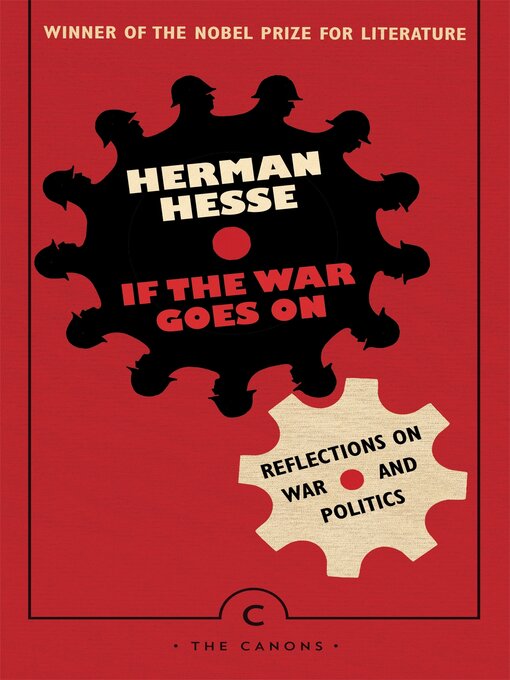 WINNER OF THE NOBEL PRIZE FOR LITERATURE

HERMAN HESSE

IF THE WAR GOES ON

REFLECTIONS ON WAR AND POLITICS

C

• THE CANONS •